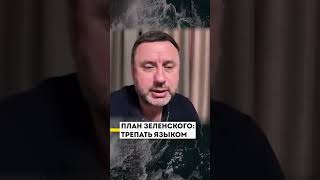 ПЛАН ЗЕЛЕНСКОГО:
ТРЕПАТЬ ЯЗЫКОМ